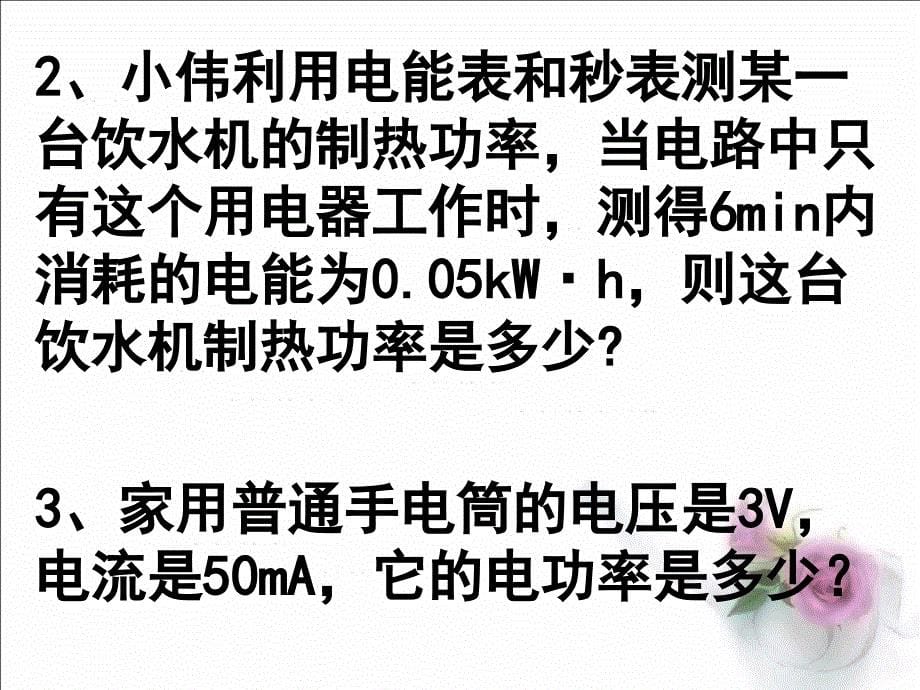 2、小伟利用电能表和秒表测某一台饮水机的制热功率，当电路中只有这个用电器工作时，测得6min内消耗的电能为0.05kW·h，则这台饮水机制热功率是多少?

3、家用普通手电筒的电压是3V，电流是50mA，它的电功率是多少？